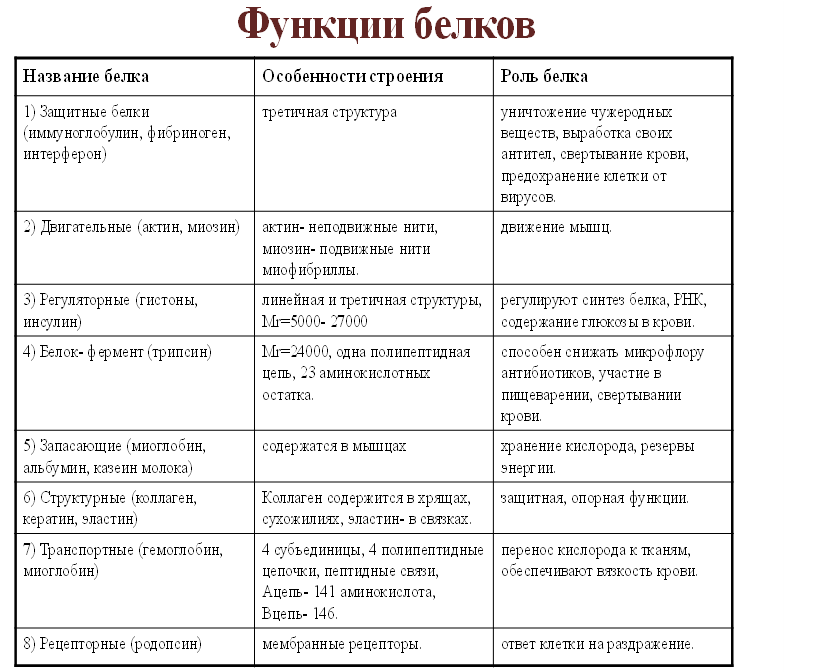 Функции белков

| Название белка | Особенности строения | Роль белка |
|---|---|---|
| 1) Защитные белки (иммуноглобулин, фибриноген, интерферон) | третичная структура | уничтожение чужеродных веществ, выработка своих антител, свертывание крови, предохранение клетки от вирусов. |
| 2) Двигательные (актин, миозин) | актин- неподвижные нити, миозин- подвижные нити миофибриллы. | движение мышц. |
| 3) Регуляторные (гистоны, инсулин) | линейная и третичная структуры, Mr=5000- 27000 | регулируют синтез белка, РНК, содержание глюкозы в крови. |
| 4) Белок- фермент (трипсин) | Mr=24000, одна полипептидная цепь, 23 аминокислотных остатка. | способен снижать микрофлору антибиотиков, участие в пищеварении, свертывании крови. |
| 5) Запасающие (миоглобин, альбумин, казеин молока) | содержатся в мышцах | хранение кислорода, резервы энергии. |
| 6) Структурные (коллаген, кератин, эластин) | Коллаген содержится в хрящах, сухожилиях, эластин- в связках. | защитная, опорная функции. |
| 7) Транспортные (гемоглобин, миоглобин) | 4 субъединицы, 4 полипептидные цепочки, пептидные связи, Ацепь- 141 аминокислота, Вцепь- 146. | перенос кислорода к тканям, обеспечивают вязкость крови. |
| 8) Рецепторные (родопсин) | мембранные рецепторы. | ответ клетки на раздражение. |